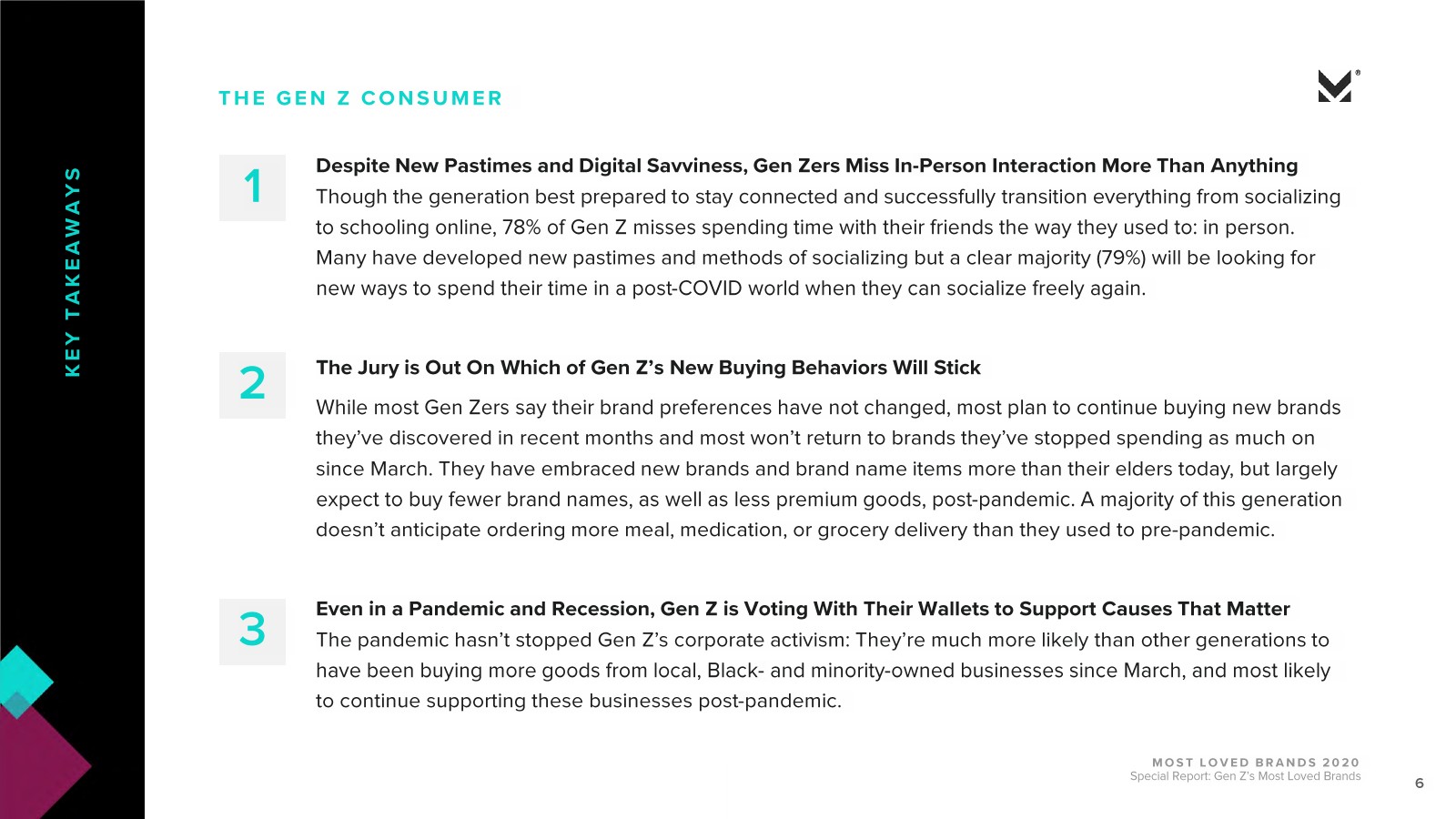 KEY TAKEAWAYS

THE GEN Z CONSUMER

1

Despite New Pastimes and Digital Savviness, Gen Zers Miss In-Person Interaction More Than Anything

Though the generation best prepared to stay connected and successfully transition everything from socializing to schooling online, 78% of Gen Z misses spending time with their friends the way they used to: in person. Many have developed new pastimes and methods of socializing but a clear majority (79%) will be looking for new ways to spend their time in a post-COVID world when they can socialize freely again.

2

The Jury is Out On Which of Gen Z's New Buying Behaviors Will Stick

While most Gen Zers say their brand preferences have not changed, most plan to continue buying new brands they've discovered in recent months and most won't return to brands they've stopped spending as much on since March. They have embraced new brands and brand name items more than their elders today, but largely expect to buy fewer brand names, as well as less premium goods, post-pandemic. A majority of this generation doesn't anticipate ordering more meal, medication, or grocery delivery than they used to pre-pandemic.

3

Even in a Pandemic and Recession, Gen Z is Voting With Their Wallets to Support Causes That Matter

The pandemic hasn't stopped Gen Z's corporate activism: They're much more likely than other generations to have been buying more goods from local, Black- and minority-owned businesses since March, and most likely to continue supporting these businesses post-pandemic.

MOST LOVED BRANDS 2020
Special Report: Gen Z's Most Loved Brands

6